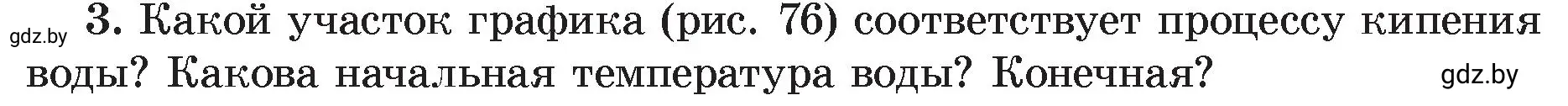 gdz.by

3. Какой участок графика (рис. 76) соответствует процессу кипения воды? Какова начальная температура воды? Конечная?

gdz.by